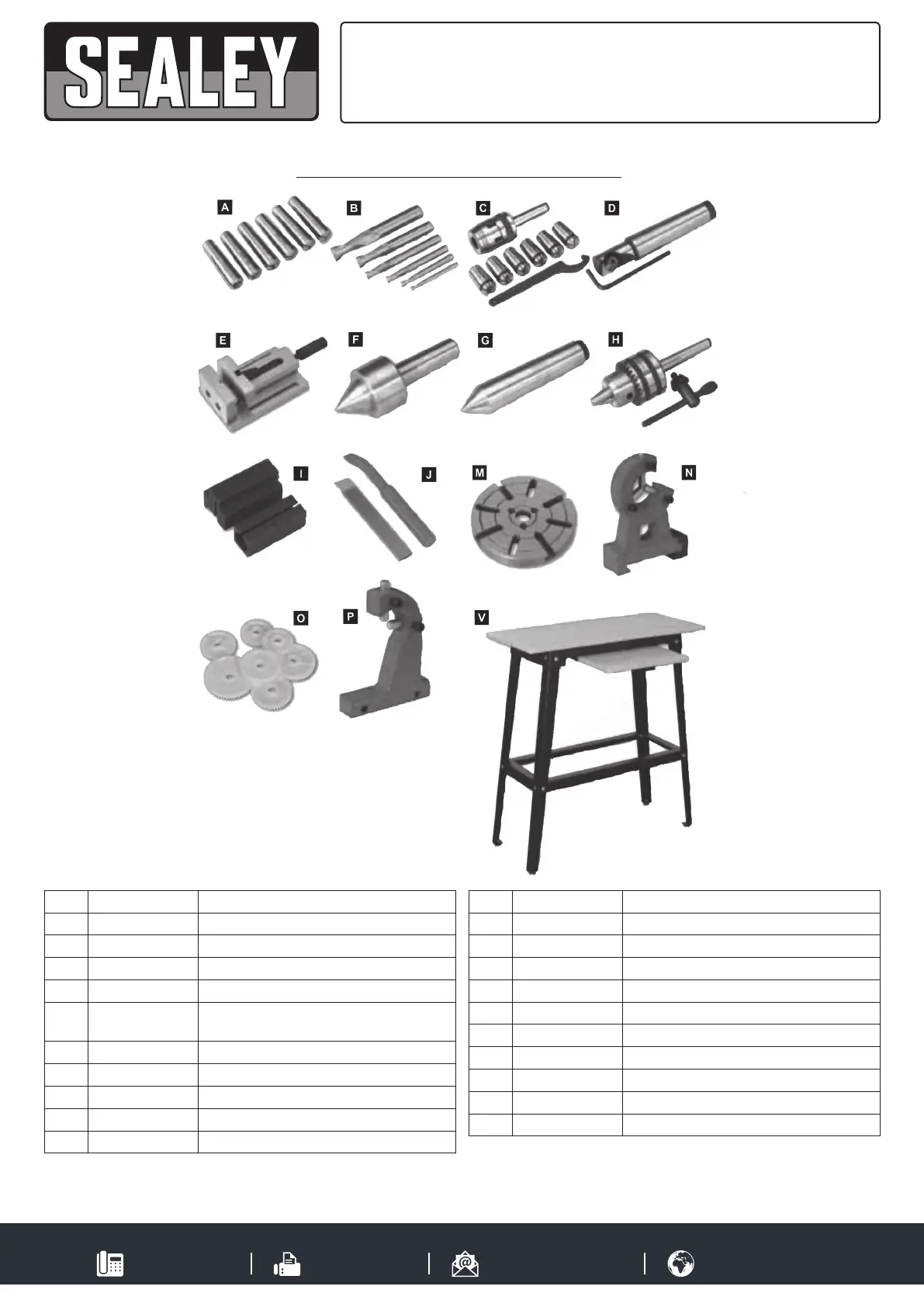 SEALEY

A B C D

E F G H

I J M N

O P V